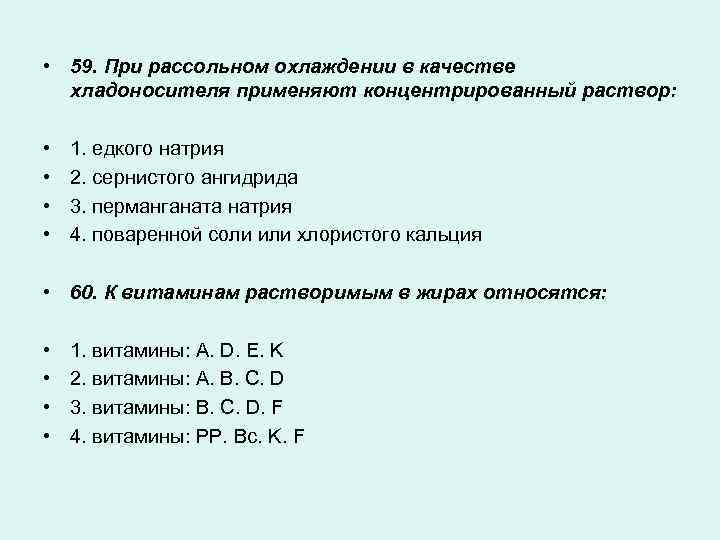 • 59. При рассольном охлаждении в качестве хладоносителя применяют концентрированный раствор:

• 1. едкого натрия
• 2. сернистого ангидрида
• 3. перманганата натрия
• 4. поваренной соли или хлористого кальция

• 60. К витаминам растворимым в жирах относятся:

• 1. витамины: A. D. E. K
• 2. витамины: A. B. C. D
• 3. витамины: B. C. D. F
• 4. витамины: PP. Bc. K. F